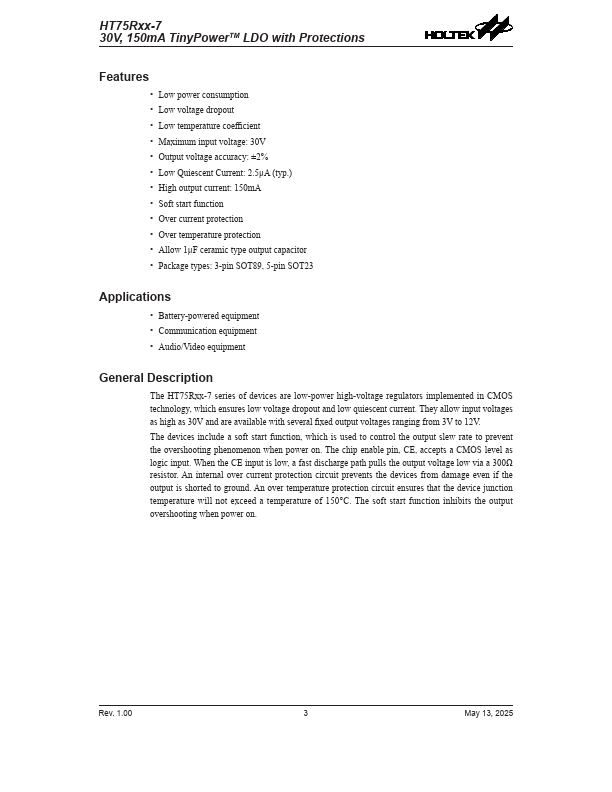 HT75Rxx-7
30V, 150mA TinyPower™ LDO with Protections

HOLTEK

Features

• Low power consumption
• Low voltage dropout
• Low temperature coefficient
• Maximum input voltage: 30V
• Output voltage accuracy: ±2%
• Low Quiescent Current: 2.5μA (typ.)
• High output current: 150mA
• Soft start function
• Over current protection
• Over temperature protection
• Allow 1μF ceramic type output capacitor
• Package types: 3-pin SOT89, 5-pin SOT23

Applications

• Battery-powered equipment
• Communication equipment
• Audio/Video equipment

General Description

The HT75Rxx-7 series of devices are low-power high-voltage regulators implemented in CMOS technology, which ensures low voltage dropout and low quiescent current. They allow input voltages as high as 30V and are available with several fixed output voltages ranging from 3V to 12V.

The devices include a soft start function, which is used to control the output slew rate to prevent the overshooting phenomenon when power on. The chip enable pin, CE, accepts a CMOS level as logic input. When the CE input is low, a fast discharge path pulls the output voltage low via a 300Ω resistor. An internal over current protection circuit prevents the devices from damage even if the output is shorted to ground. An over temperature protection circuit ensures that the device junction temperature will not exceed a temperature of 150°C. The soft start function inhibits the output overshooting when power on.

Rev. 1.00

3

May 13, 2025